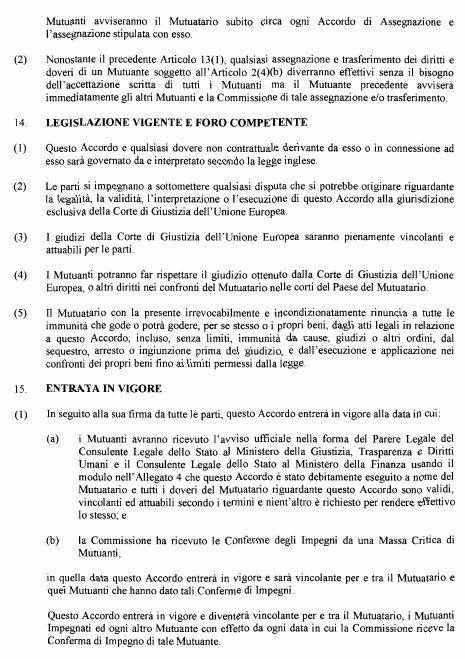 Mutuanti avviseranno il Mutuatario subito circa ogni Accordo di Assegnazione e l'assegnazione stipulata con esso.

(2) Nonostante il precedente Articolo 13(1), qualsiasi assegnazione e trasferimento dei diritti e doveri di un Mutuante soggetto all'Articolo 2(4)(b) diverranno effettivi senza il bisogno dell'accettazione scritta di tutti i Mutuanti ma il Mutuante precedente avviserà immediatamente gli altri Mutuanti e la Commissione di tale assegnazione e/o trasferimento.

14. LEGISLAZIONE VIGENTE E FORO COMPETENTE

(1) Questo Accordo e qualsiasi dovere non contrattuale derivante da esso o in connessione ad esso sarà governato da e interpretato secondo la legge inglese.

(2) Le parti si impegnano a sottomettere qualsiasi disputa che si potrebbe originare riguardante la legalità, la validità, l'interpretazione o l'esecuzione di questo Accordo alla giurisdizione esclusiva della Corte di Giustizia dell'Unione Europea.

(3) I giudizi della Corte di Giustizia dell'Unione Europea saranno pienamente vincolanti e attuabili per le parti.

(4) I Mutuanti potranno far rispettare il giudizio ottenuto dalla Corte di Giustizia dell'Unione Europea, o altri diritti nei confronti del Mutuatario nelle corti del Paese del Mutuatario.

(5) Il Mutuatario con la presente irrevocabilmente e incondizionatamente rinuncia a tutte le immunità che gode o potrà godere, per se stesso o i propri beni, dagli atti legali in relazione a questo Accordo, incluso, senza limiti, immunità da cause, giudizi o altri ordini, dal sequestro, arresto o ingiunzione prima del giudizio, e dall'esecuzione e applicazione nei confronti dei propri beni fino ai limiti permessi dalla legge.

15. ENTRATA IN VIGORE

(1) In seguito alla sua firma da tutte le parti, questo Accordo entrerà in vigore alla data in cui:

(a) i Mutuanti avranno ricevuto l'avviso ufficiale nella forma del Parere Legale del Consulente Legale dello Stato al Ministero della Giustizia, Trasparenza e Diritti Umani e il Consulente Legale dello Stato al Ministero della Finanza usando il modulo nell'Allegato 4 che questo Accordo è stato debitamente eseguito a nome del Mutuatario e tutti i doveri del Mutuatario riguardante questo Accordo sono validi, vincolanti ed attuabili secondo i termini e nient'altro è richiesto per rendere effettivo lo stesso; e

(b) la Commissione ha ricevuto le Conferme degli Impegni da una Massa Critica di Mutuanti,

in quella data questo Accordo entrerà in vigore e sarà vincolante per e tra il Mutuatario e quei Mutuanti che hanno dato tali Conferme di Impegni.

Questo Accordo entrerà in vigore e diventerà vincolante per e tra il Mutuatario, i Mutuanti Impegnati ed ogni altro Mutuante con effetto da ogni data in cui la Commissione riceve la Conferma di Impegno di tale Mutuante.